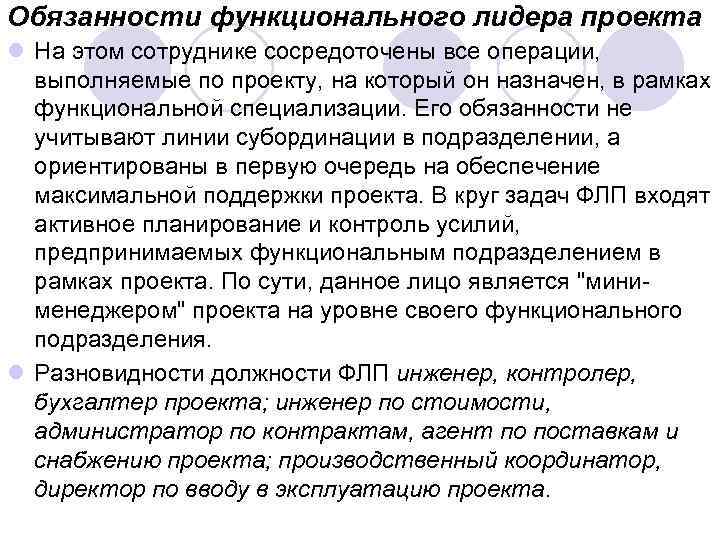 Обязанности функционального лидера проекта

На этом сотруднике сосредоточены все операции, выполняемые по проекту, на который он назначен, в рамках функциональной специализации. Его обязанности не учитывают линии субординации в подразделении, а ориентированы в первую очередь на обеспечение максимальной поддержки проекта. В круг задач ФЛП входят активное планирование и контроль усилий, предпринимаемых функциональным подразделением в рамках проекта. По сути, данное лицо является "мини-менеджером" проекта на уровне своего функционального подразделения.

Разновидности должности ФЛП инженер, контролер, бухгалтер проекта; инженер по стоимости, администратор по контрактам, агент по поставкам и снабжению проекта; производственный координатор, директор по вводу в эксплуатацию проекта.